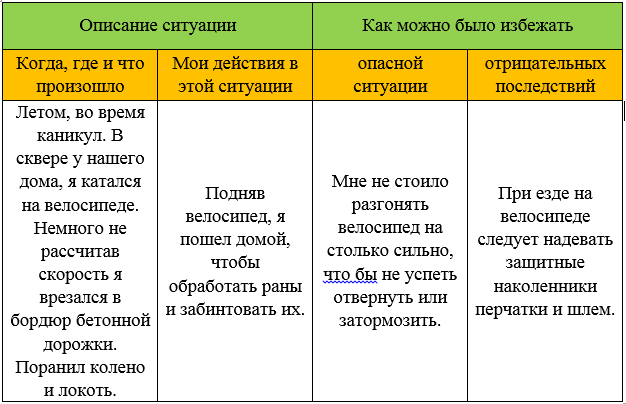 | Описание ситуации | | Как можно было избежать | |
|---|---|---|---|
| Когда, где и что произошло | Мои действия в этой ситуации | опасной ситуации | отрицательных последствий |
| Летом, во время каникул. В сквере у нашего дома, я катался на велосипеде. Немного не рассчитав скорость я врезался в бордюр бетонной дорожки. Поранил колено и локоть. | Подняв велосипед, я пошел домой, чтобы обработать раны и забинтовать их. | Мне не стоило разгонять велосипед на столько сильно, что бы не успеть отвернуть или затормозить. | При езде на велосипеде следует надевать защитные наколенники перчатки и шлем. |